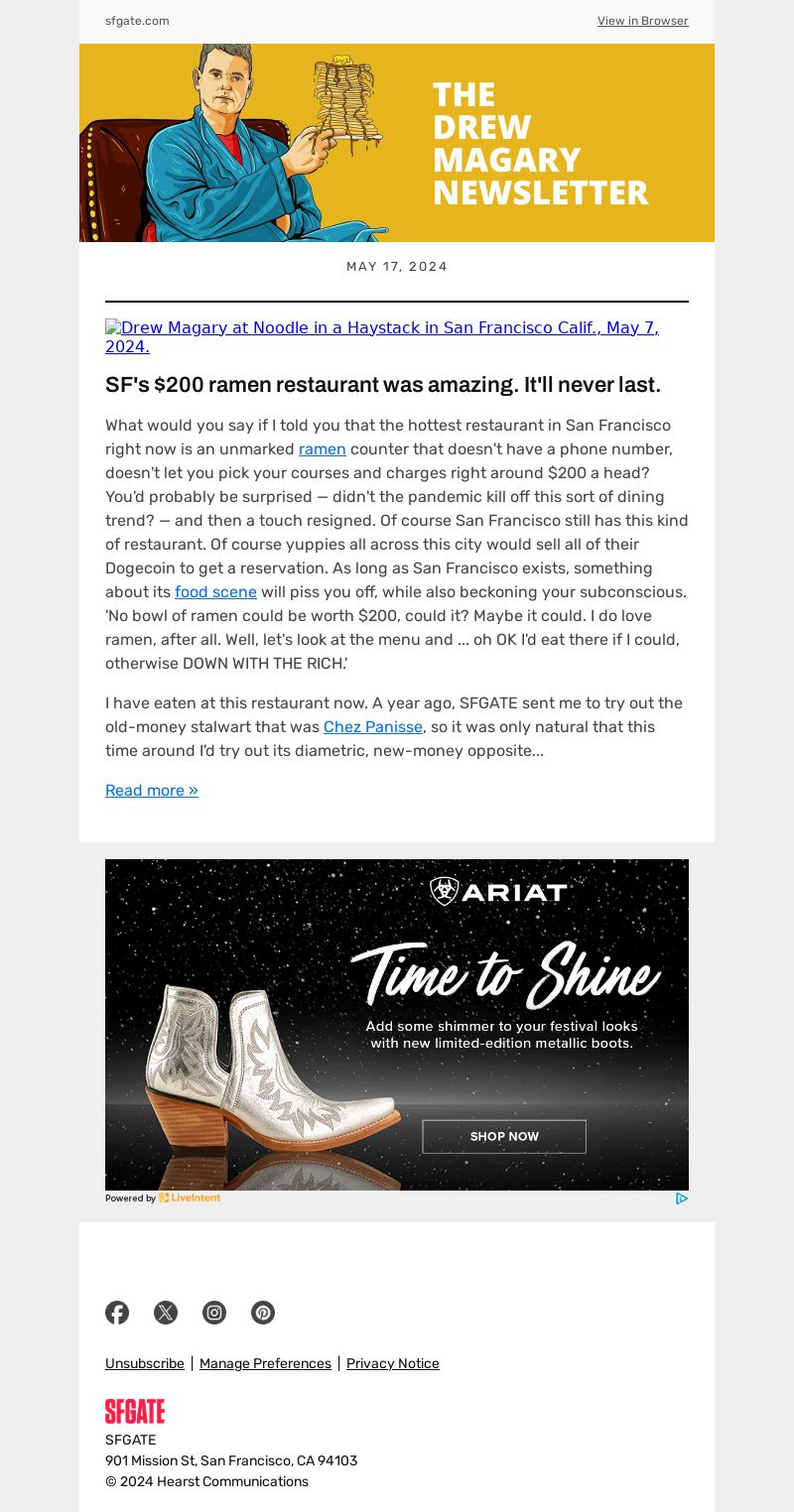 sfgate.com

View in Browser

THE DREW MAGARY NEWSLETTER

MAY 17, 2024

Drew Magary at Noodle in a Haystack in San Francisco Calif., May 7, 2024.

SF's $200 ramen restaurant was amazing. It'll never last.

What would you say if I told you that the hottest restaurant in San Francisco right now is an unmarked ramen counter that doesn't have a phone number, doesn't let you pick your courses and charges right around $200 a head? You'd probably be surprised — didn't the pandemic kill off this sort of dining trend? — and then a touch resigned. Of course San Francisco still has this kind of restaurant. Of course yuppies all across this city would sell all of their Dogecoin to get a reservation. As long as San Francisco exists, something about its food scene will piss you off, while also beckoning your subconscious. 'No bowl of ramen could be worth $200, could it? Maybe it could. I do love ramen, after all. Well, let's look at the menu and ... oh OK I'd eat there if I could, otherwise DOWN WITH THE RICH.'

I have eaten at this restaurant now. A year ago, SFGATE sent me to try out the old-money stalwart that was Chez Panisse, so it was only natural that this time around I'd try out its diametric, new-money opposite...

Read more »

ARIAT

Time to Shine

Add some shimmer to your festival looks with new limited-edition metallic boots.

SHOP NOW

Powered by LiveIntent

Unsubscribe | Manage Preferences | Privacy Notice

SFGATE

SFGATE
901 Mission St, San Francisco, CA 94103
© 2024 Hearst Communications